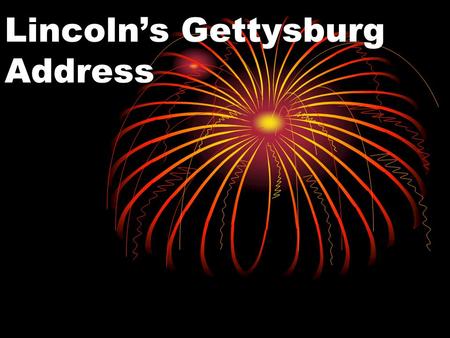 Lincoln’s Gettysburg Address